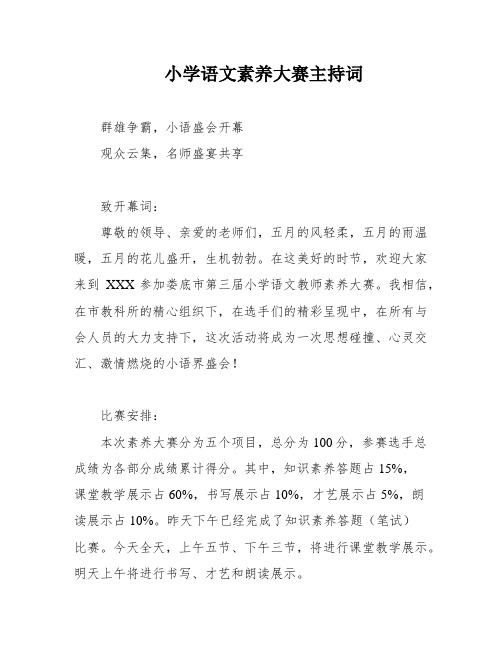 小学语文素养大赛主持词

群雄争霸，小语盛会开幕

观众云集，名师盛宴共享

致开幕词：

尊敬的领导、亲爱的老师们，五月的风轻柔，五月的雨温暖，五月的花儿盛开，生机勃勃。在这美好的时节，欢迎大家来到 XXX 参加娄底市第三届小学语文教师素养大赛。我相信，在市教科所的精心组织下，在选手们的精彩呈现中，在所有与会人员的大力支持下，这次活动将成为一次思想碰撞、心灵交汇、激情燃烧的小语界盛会！

比赛安排：

本次素养大赛分为五个项目，总分为 100 分，参赛选手总成绩为各部分成绩累计得分。其中，知识素养答题占 15%，课堂教学展示占 60%，书写展示占 10%，才艺展示占 5%，朗读展示占 10%。昨天下午已经完成了知识素养答题（笔试）比赛。今天全天，上午五节、下午三节，将进行课堂教学展示。明天上午将进行书写、才艺和朗读展示。